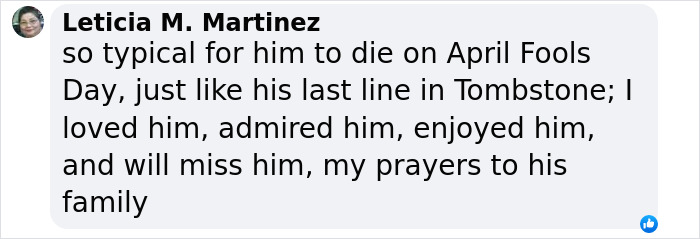 Leticia M. Martinez
so typical for him to die on April Fools Day, just like his last line in Tombstone; I loved him, admired him, enjoyed him, and will miss him, my prayers to his family